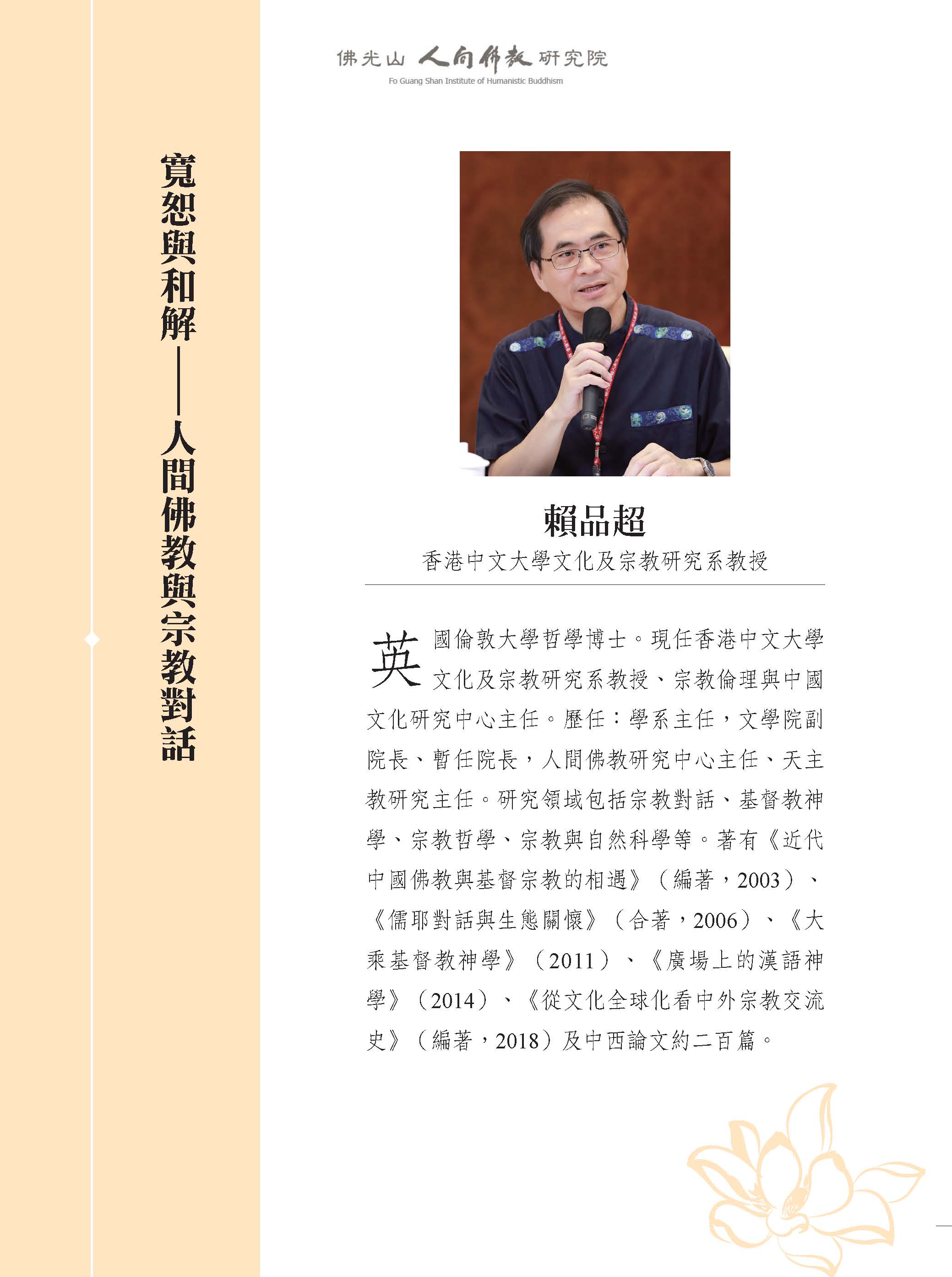 佛光山 人間佛教 研究院
Fo Guang Shan Institute of Humanistic Buddhism

寬恕與和解——人間佛教與宗教對話

賴品超
香港中文大學文化及宗教研究系教授

英國倫敦大學哲學博士。現任香港中文大學文化及宗教研究系教授、宗教倫理與中國文化研究中心主任。歷任：學系主任，文學院副院長、暫任院長，人間佛教研究中心主任、天主教研究主任。研究領域包括宗教對話、基督教神學、宗教哲學、宗教與自然科學等。著有《近代中國佛教與基督宗教的相遇》（編著，2003）、《儒耶對話與生態關懷》（合著，2006）、《大乘基督教神學》（2011）、《廣場上的漢語神學》（2014）、《從文化全球化看中外宗教交流史》（編著，2018）及中西論文約二百篇。